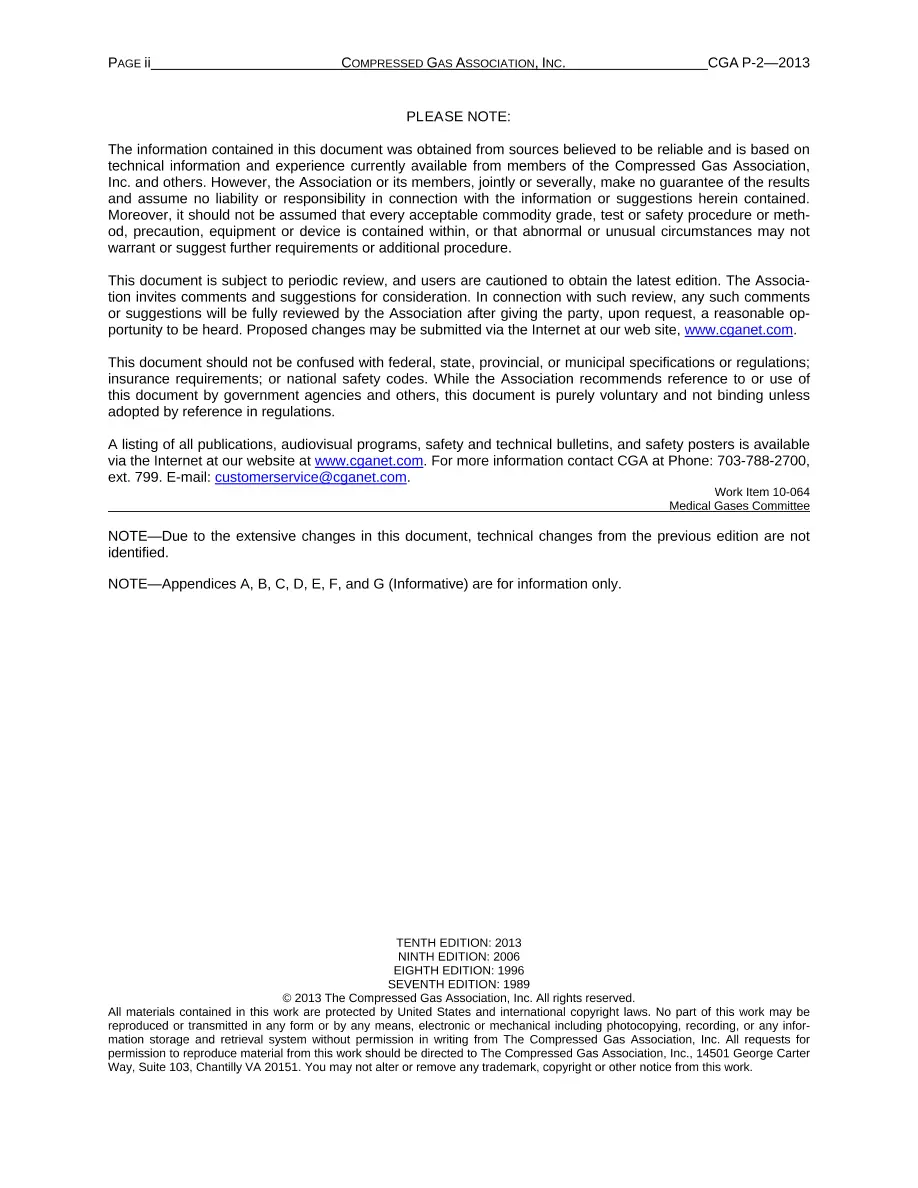 PAGE ii COMPRESSED GAS ASSOCIATION, INC. CGA P-2—2013

PLEASE NOTE:

The information contained in this document was obtained from sources believed to be reliable and is based on technical information and experience currently available from members of the Compressed Gas Association, Inc. and others. However, the Association or its members, jointly or severally, make no guarantee of the results and assume no liability or responsibility in connection with the information or suggestions herein contained. Moreover, it should not be assumed that every acceptable commodity grade, test or safety procedure or method, precaution, equipment or device is contained within, or that abnormal or unusual circumstances may not warrant or suggest further requirements or additional procedure.

This document is subject to periodic review, and users are cautioned to obtain the latest edition. The Association invites comments and suggestions for consideration. In connection with such review, any such comments or suggestions will be fully reviewed by the Association after giving the party, upon request, a reasonable opportunity to be heard. Proposed changes may be submitted via the Internet at our web site, www.cganet.com.

This document should not be confused with federal, state, provincial, or municipal specifications or regulations; insurance requirements; or national safety codes. While the Association recommends reference to or use of this document by government agencies and others, this document is purely voluntary and not binding unless adopted by reference in regulations.

A listing of all publications, audiovisual programs, safety and technical bulletins, and safety posters is available via the Internet at our website at www.cganet.com. For more information contact CGA at Phone: 703-788-2700, ext. 799. E-mail: customerservice@cganet.com.

Work Item 10-064
Medical Gases Committee

NOTE—Due to the extensive changes in this document, technical changes from the previous edition are not identified.

NOTE—Appendices A, B, C, D, E, F, and G (Informative) are for information only.

TENTH EDITION: 2013
NINTH EDITION: 2006
EIGHTH EDITION: 1996
SEVENTH EDITION: 1989
© 2013 The Compressed Gas Association, Inc. All rights reserved.
All materials contained in this work are protected by United States and international copyright laws. No part of this work may be reproduced or transmitted in any form or by any means, electronic or mechanical including photocopying, recording, or any information storage and retrieval system without permission in writing from The Compressed Gas Association, Inc. All requests for permission to reproduce material from this work should be directed to The Compressed Gas Association, Inc., 14501 George Carter Way, Suite 103, Chantilly VA 20151. You may not alter or remove any trademark, copyright or other notice from this work.